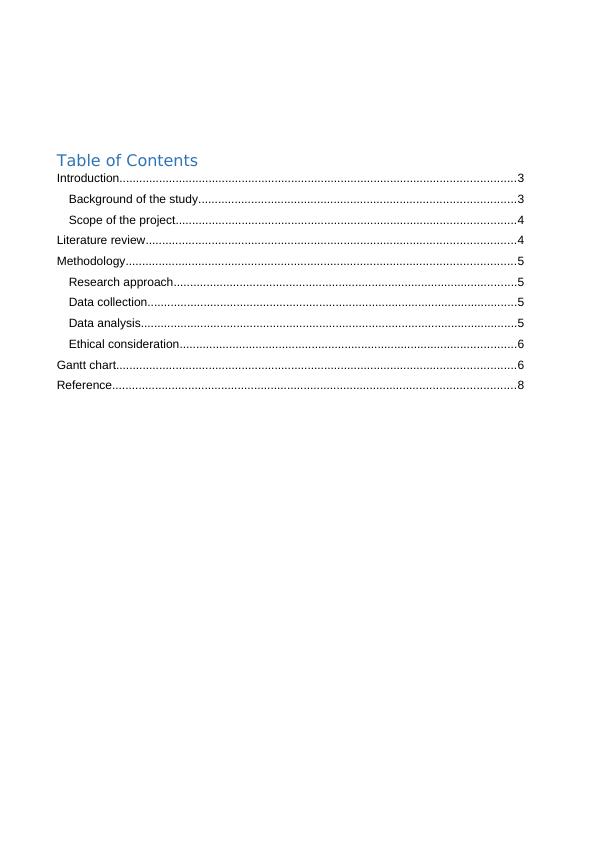 Table of Contents

Introduction........................................................................................................................3

Background of the study................................................................................................3

Scope of the project.......................................................................................................4

Literature review................................................................................................................4

Methodology......................................................................................................................5

Research approach........................................................................................................5

Data collection................................................................................................................5

Data analysis..................................................................................................................5

Ethical consideration......................................................................................................6

Gantt chart.........................................................................................................................6

Reference..........................................................................................................................8